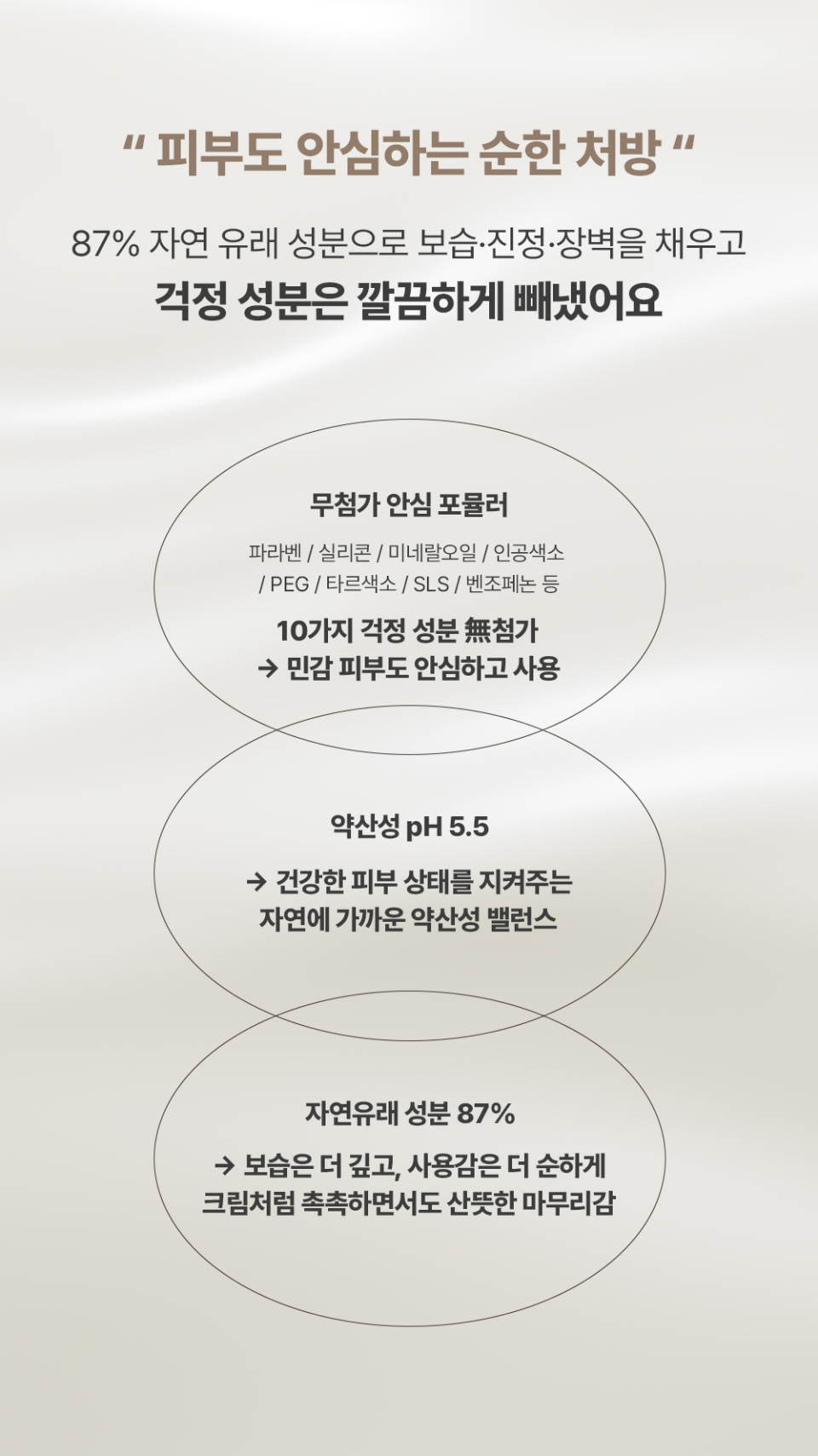 " 피부도 안심하는 순한 처방 "

87% 자연 유래 성분으로 보습·진정·장벽을 채우고

걱정 성분은 깔끔하게 빼냈어요

무첨가 안심 포뮬러

파라벤 / 실리콘 / 미네랄오일 / 인공색소 / PEG / 타르색소 / SLS / 벤조페논 등

10가지 걱정 성분 無첨가
→ 민감 피부도 안심하고 사용

약산성 pH 5.5

→ 건강한 피부 상태를 지켜주는
자연에 가까운 약산성 밸런스

자연유래 성분 87%

→ 보습은 더 깊고, 사용감은 더 순하게
크림처럼 촉촉하면서도 산뜻한 마무리감